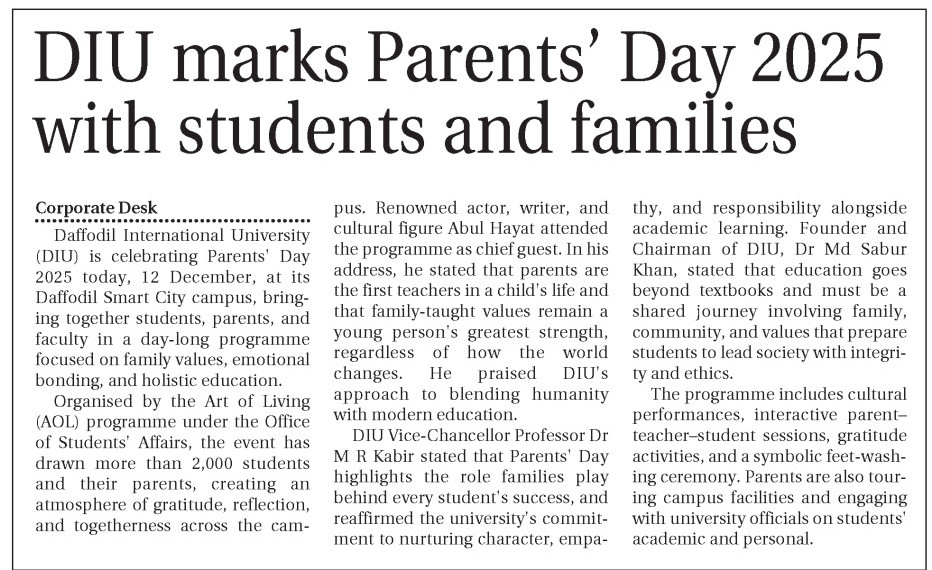 DIU marks Parents' Day 2025 with students and families

Corporate Desk

Daffodil International University (DIU) is celebrating Parents' Day 2025 today, 12 December, at its Daffodil Smart City campus, bringing together students, parents, and faculty in a day-long programme focused on family values, emotional bonding, and holistic education.

Organised by the Art of Living (AOL) programme under the Office of Students' Affairs, the event has drawn more than 2,000 students and their parents, creating an atmosphere of gratitude, reflection, and togetherness across the campus. Renowned actor, writer, and cultural figure Abul Hayat attended the programme as chief guest. In his address, he stated that parents are the first teachers in a child's life and that family-taught values remain a young person's greatest strength, regardless of how the world changes. He praised DIU's approach to blending humanity with modern education.

DIU Vice-Chancellor Professor Dr M R Kabir stated that Parents' Day highlights the role families play behind every student's success, and reaffirmed the university's commitment to nurturing character, empathy, and responsibility alongside academic learning. Founder and Chairman of DIU, Dr Md Sabur Khan, stated that education goes beyond textbooks and must be a shared journey involving family, community, and values that prepare students to lead society with integrity and ethics.

The programme includes cultural performances, interactive parent–teacher–student sessions, gratitude activities, and a symbolic feet-washing ceremony. Parents are also touring campus facilities and engaging with university officials on students' academic and personal.